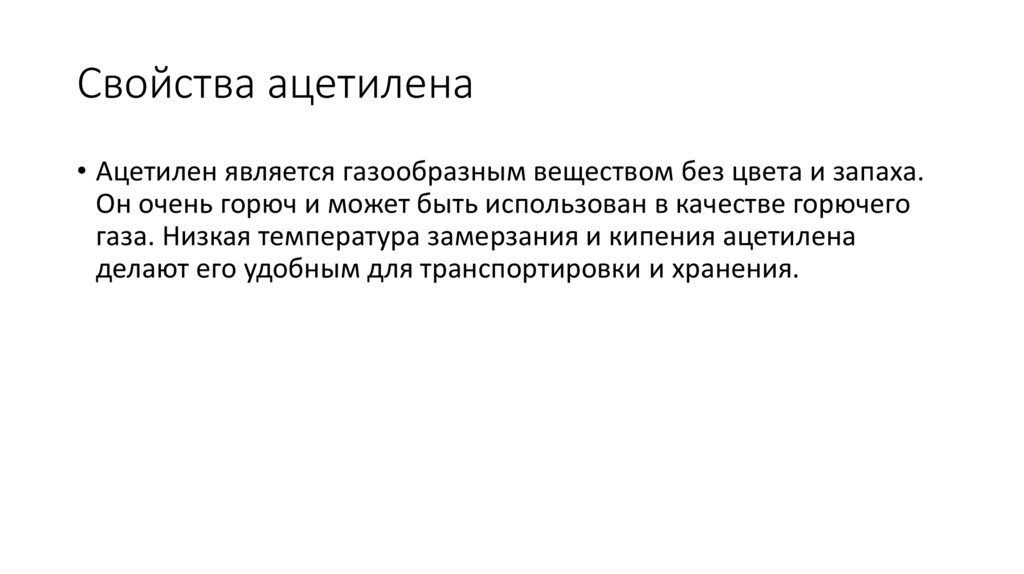 Свойства ацетилена

• Ацетилен является газообразным веществом без цвета и запаха. Он очень горюч и может быть использован в качестве горючего газа. Низкая температура замерзания и кипения ацетилена делают его удобным для транспортировки и хранения.